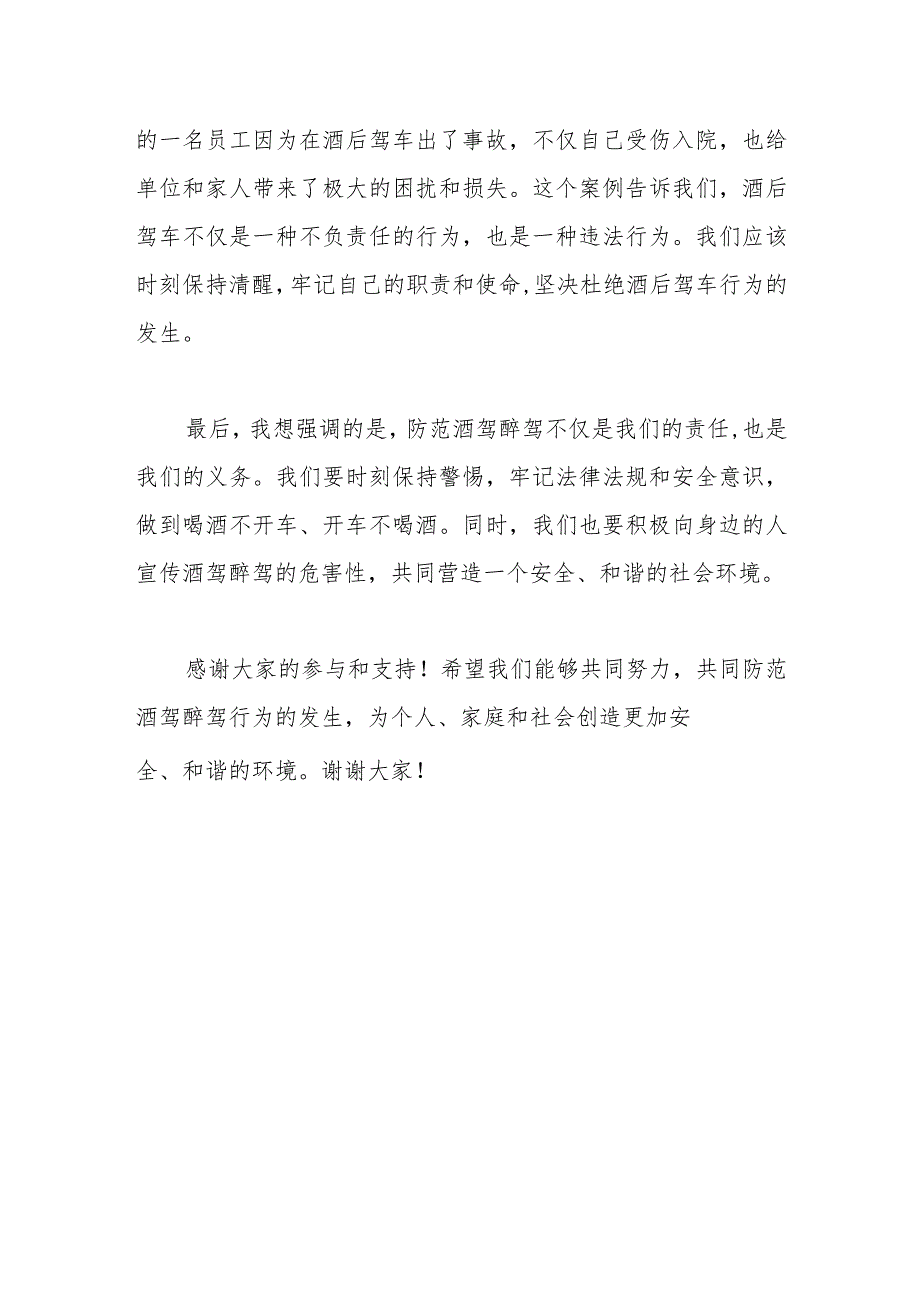 的一名员工因为在酒后驾车出了事故，不仅自己受伤入院，也给单位和家人带来了极大的困扰和损失。这个案例告诉我们，酒后驾车不仅是一种不负责任的行为，也是一种违法行为。我们应该时刻保持清醒，牢记自己的职责和使命，坚决杜绝酒后驾车行为的发生。

最后，我想强调的是，防范酒驾醉驾不仅是我们的责任，也是我们的义务。我们要时刻保持警惕，牢记法律法规和安全意识，做到喝酒不开车、开车不喝酒。同时，我们也要积极向身边的人宣传酒驾醉驾的危害性，共同营造一个安全、和谐的社会环境。

感谢大家的参与和支持！希望我们能够共同努力，共同防范酒驾醉驾行为的发生，为个人、家庭和社会创造更加安全、和谐的环境。谢谢大家！